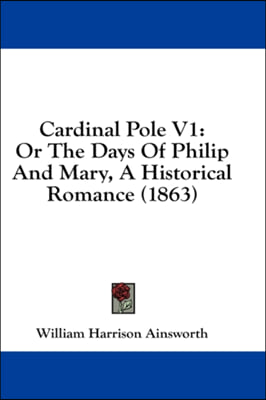 Cardinal Pole V1:
Or The Days Of Philip
And Mary, A Historical
Romance (1863)

William Harrison Ainsworth